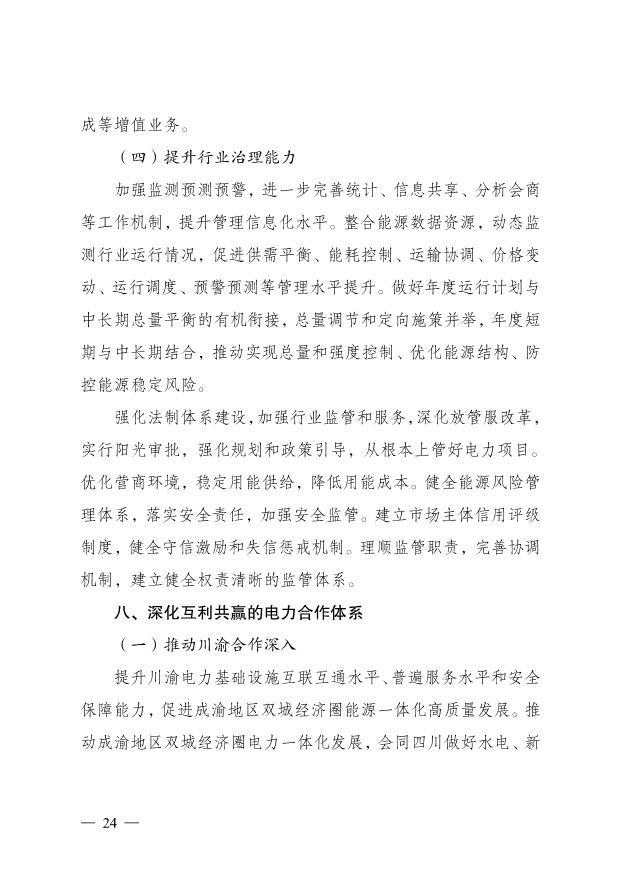 成等增值业务。

（四）提升行业治理能力

加强监测预测预警，进一步完善统计、信息共享、分析会商等工作机制，提升管理信息化水平。整合能源数据资源，动态监测行业运行情况，促进供需平衡、能耗控制、运输协调、价格变动、运行调度、预警预测等管理水平提升。做好年度运行计划与中长期总量平衡的有机衔接，总量调节和定向施策并举，年度短期与中长期结合，推动实现总量和强度控制、优化能源结构、防控能源稳定风险。

强化法制体系建设，加强行业监管和服务，深化放管服改革，实行阳光审批，强化规划和政策引导，从根本上管好电力项目。优化营商环境，稳定用能供给，降低用能成本。健全能源风险管理体系，落实安全责任，加强安全监管。建立市场主体信用评级制度，健全守信激励和失信惩戒机制。理顺监管职责，完善协调机制，建立健全权责清晰的监管体系。

八、深化互利共赢的电力合作体系

（一）推动川渝合作深入

提升川渝电力基础设施互联互通水平、普遍服务水平和安全保障能力，促进成渝地区双城经济圈能源一体化高质量发展。推动成渝地区双城经济圈电力一体化发展，会同四川做好水电、新

— 24 —